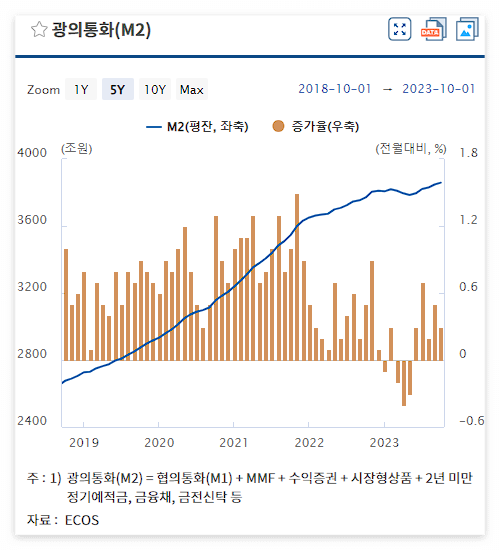 ☆ 광의통화(M2)

DATA

Zoom 1Y 5Y 10Y Max

2018-10-01 → 2023-10-01

M2(평잔, 좌축) 증가율(우축)

(조원)

(전월대비, %)

4000
3600
3200
2800
2400

1.8
1.2
0.6
0
-0.6

2019 2020 2021 2022 2023

주 : 1) 광의통화(M2) = 협의통화(M1) + MMF + 수익증권 + 시장형상품 + 2년 미만 정기예적금, 금융채, 금전신탁 등

자료 : ECOS